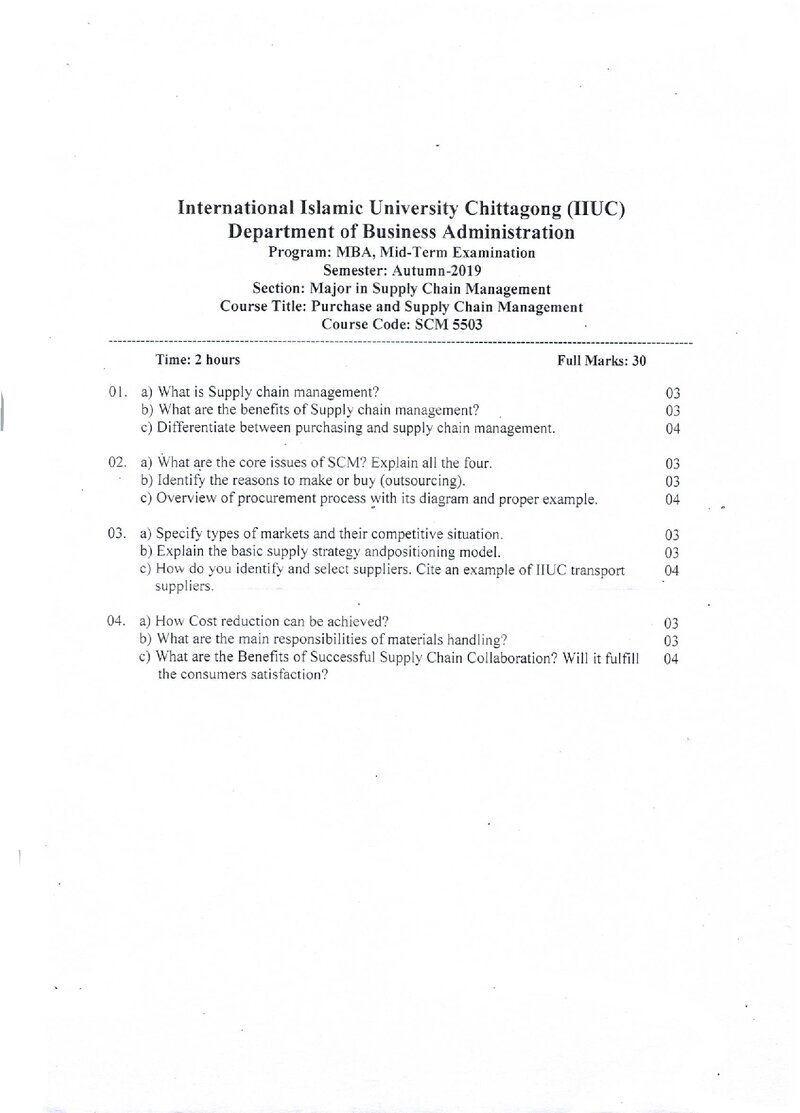 International Islamic University Chittagong (IIUC)
Department of Business Administration
Program: MBA, Mid-Term Examination
Semester: Autumn-2019
Section: Major in Supply Chain Management
Course Title: Purchase and Supply Chain Management
Course Code: SCM 5503

Time: 2 hours Full Marks: 30

01. a) What is Supply chain management? 03
b) What are the benefits of Supply chain management? 03
c) Differentiate between purchasing and supply chain management. 04

02. a) What are the core issues of SCM? Explain all the four. 03
b) Identify the reasons to make or buy (outsourcing). 03
c) Overview of procurement process with its diagram and proper example. 04

03. a) Specify types of markets and their competitive situation. 03
b) Explain the basic supply strategy andpositioning model. 03
c) How do you identify and select suppliers. Cite an example of IIUC transport suppliers. 04

04. a) How Cost reduction can be achieved? 03
b) What are the main responsibilities of materials handling? 03
c) What are the Benefits of Successful Supply Chain Collaboration? Will it fulfill the consumers satisfaction? 04